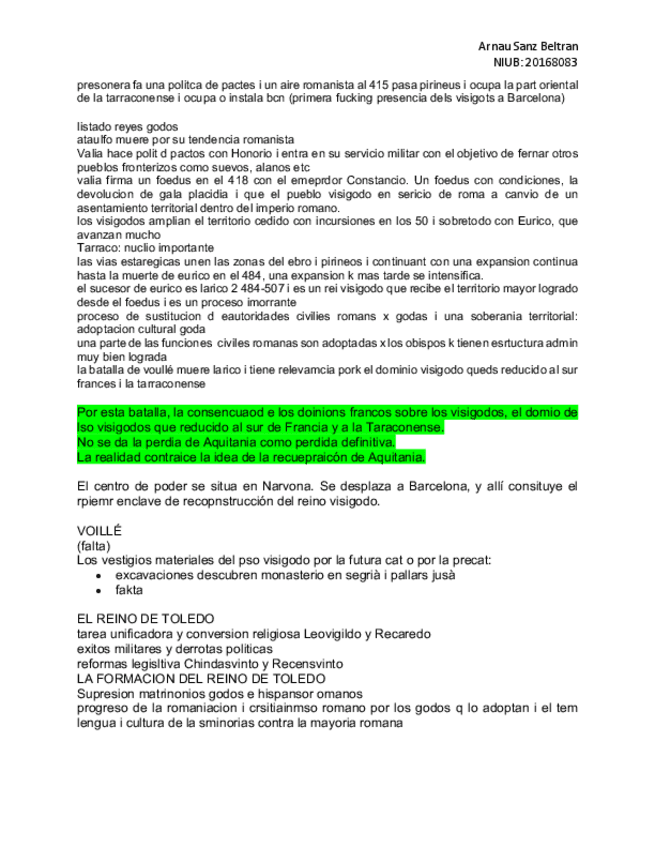 Arnau Sanz Beltran
NIUB: 20168083

presonera fa una politca de pactes i un aire romanista al 415 pasa pirineus i ocupa la part oriental de la tarraconense i ocupa o instala bcn (primera fucking presencia dels visigots a Barcelona)

listado reyes godos
ataulfo muere por su tendencia romanista
Valia hace polit d pactos con Honorio i entra en su servicio militar con el objetivo de fernar otros pueblos fronterizos como suevos, alanos etc
valia firma un foedus en el 418 con el emeprdor Constancio. Un foedus con condiciones, la devolucion de gala placidia i que el pueblo visigodo en sericio de roma a canvio de un asentamiento territorial dentro del imperio romano.
los visigodos amplian el territorio cedido con incursiones en los 50 i sobretodo con Eurico, que avanzan mucho
Tarraco: nuclio importante
las vias estaregicas unen las zonas del ebro i pirineos i continuant con una expansion continua hasta la muerte de eurico en el 484, una expansion k mas tarde se intensifica.
el sucesor de eurico es larico 2 484-507 i es un rei visigodo que recibe el territorio mayor logrado desde el foedus i es un proceso imorrante
proceso de sustitucion d eautoridades civilies romans x godas i una soberania territorial: adoptacion cultural goda
una parte de las funciones civiles romanas son adoptadas x los obispos k tienen esrtuctura admin muy bien lograda
la batalla de voullé muere larico i tiene relevamcia pork el dominio visigodo queds reducido al sur frances i la tarraconense

Por esta batalla, la consencuaod e los doinions francos sobre los visigodos, el domio de lso visigodos que reducido al sur de Francia y a la Taraconense.
No se da la perdia de Aquitania como perdida definitiva.
La realidad contraice la idea de la recuepraicón de Aquitania.

El centro de poder se situa en Narvona. Se desplaza a Barcelona, y allí consituye el rpiemr enclave de recopnstrucción del reino visigodo.

VOILLÉ
(falta)
Los vestigios materiales del pso visigodo por la futura cat o por la precat:
• excavaciones descubren monasterio en segrià i pallars jusà
• fakta

EL REINO DE TOLEDO
tarea unificadora y conversion religiosa Leovigildo y Recaredo
exitos militares y derrotas politicas
reformas legisltiva Chindasvinto y Recensvinto
LA FORMACION DEL REINO DE TOLEDO
Supresion matrinonios godos e hispansor omanos
progreso de la romaniacion i crsitiainmso romano por los godos q lo adoptan i el tem lengua i cultura de la sminorias contra la mayoria romana